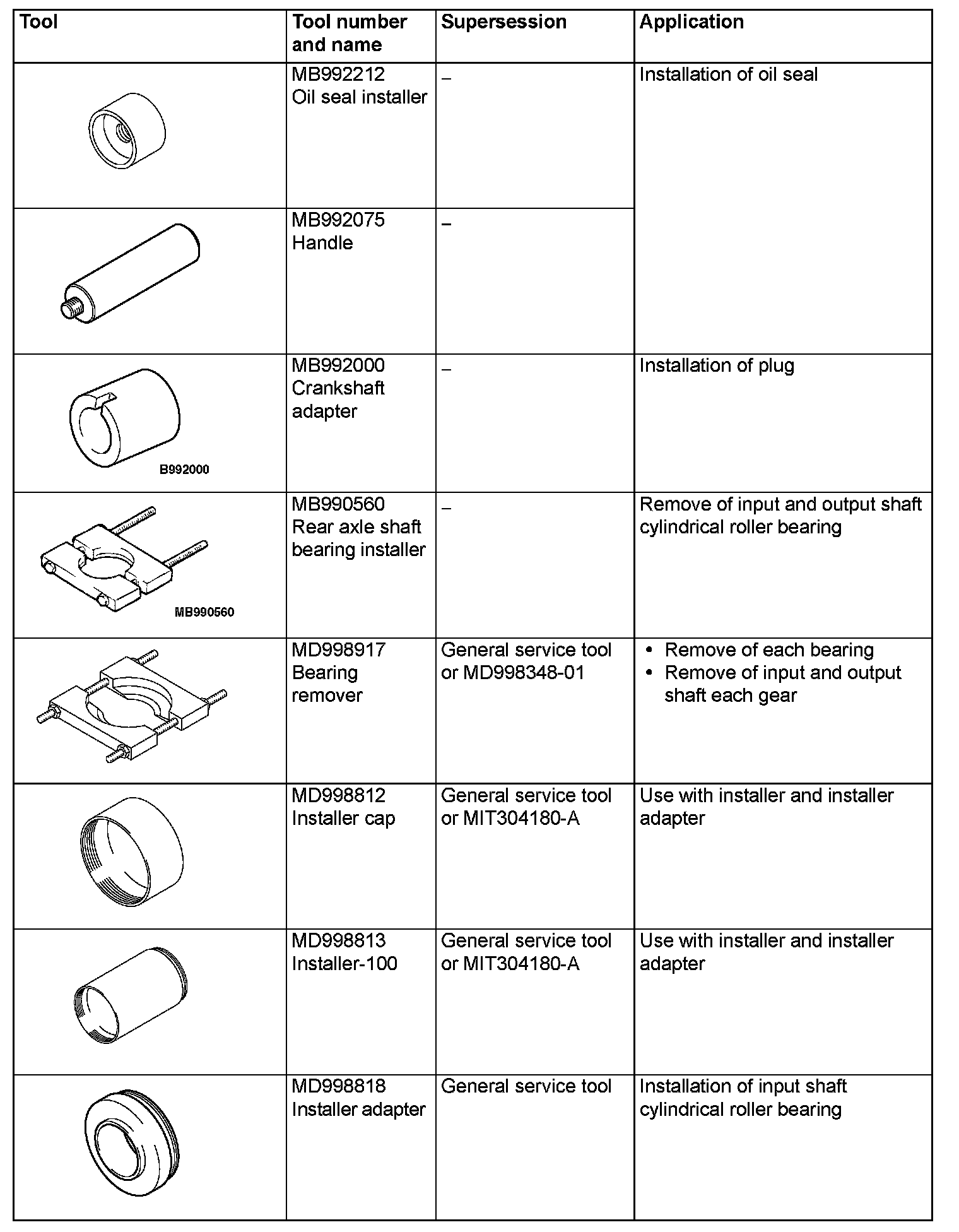 | Tool | Tool number and name | Supersession | Application |
|---|---|---|---|
| | MB992212 Oil seal installer | – | Installation of oil seal |
| | MB992075 Handle | – | |
| B992000 | MB992000 Crankshaft adapter | – | Installation of plug |
| MB990560 | MB990560 Rear axle shaft bearing installer | – | Remove of input and output shaft cylindrical roller bearing |
| | MD998917 Bearing remover | General service tool or MD998348-01 | • Remove of each bearing • Remove of input and output shaft each gear |
| | MD998812 Installer cap | General service tool or MIT304180-A | Use with installer and installer adapter |
| | MD998813 Installer-100 | General service tool or MIT304180-A | Use with installer and installer adapter |
| | MD998818 Installer adapter | General service tool | Installation of input shaft cylindrical roller bearing |